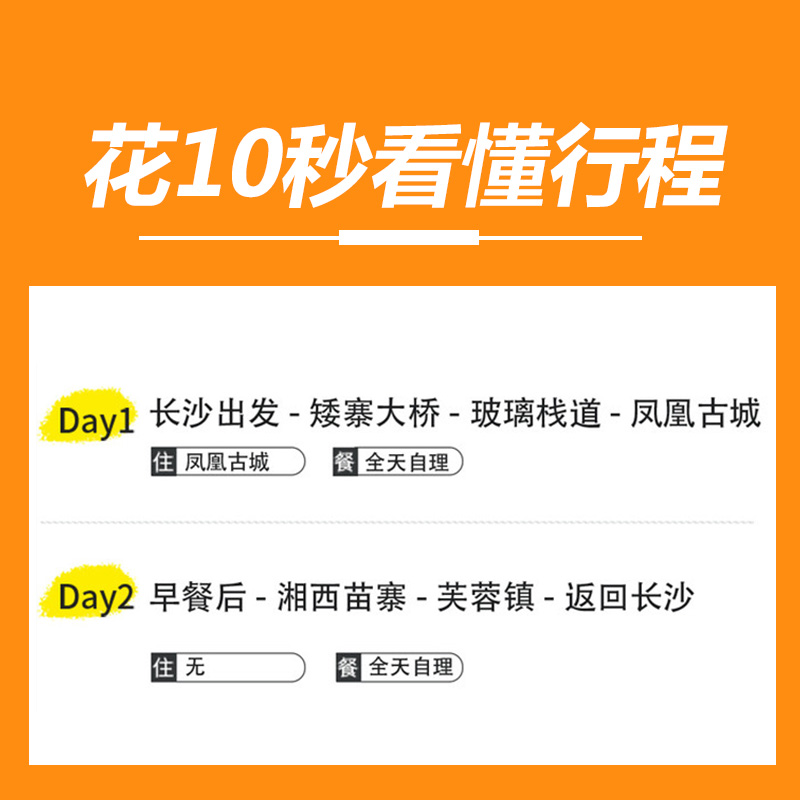 花10秒看懂行程

Day1 长沙出发 - 矮寨大桥 - 玻璃栈道 - 凤凰古城

住 凤凰古城

餐 全天自理

Day2 早餐后 - 湘西苗寨 - 芙蓉镇 - 返回长沙

住 无

餐 全天自理